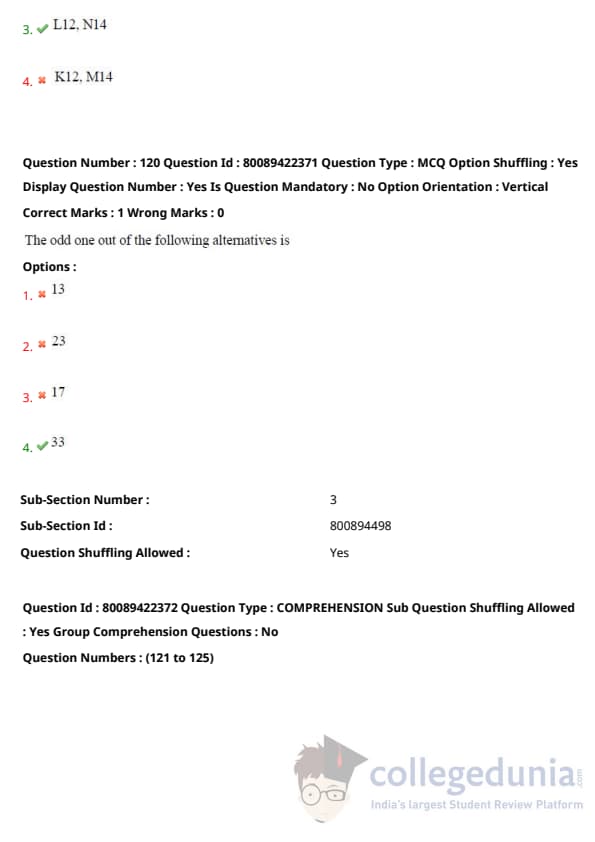 3. ✔ L12, N14

4. ✖ K12, M14

Question Number : 120 Question Id : 80089422371 Question Type : MCQ Option Shuffling : Yes Display Question Number : Yes Is Question Mandatory : No Option Orientation : Vertical

Correct Marks : 1 Wrong Marks : 0

The odd one out of the following alternatives is

Options :

1. ✖ 13

2. ✖ 23

3. ✖ 17

4. ✔ 33

| Sub-Section Number : | 3 |
|---|---|
| Sub-Section Id : | 800894498 |
| Question Shuffling Allowed : | Yes |

Question Id : 80089422372 Question Type : COMPREHENSION Sub Question Shuffling Allowed : Yes Group Comprehension Questions : No

Question Numbers : (121 to 125)

collegedunia.com
India's largest Student Review Platform